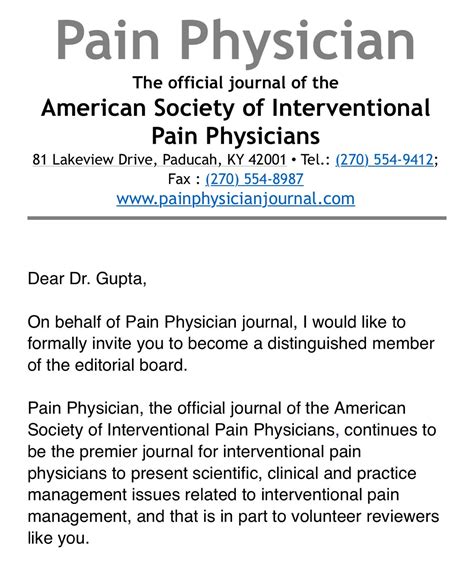 Pain Physician

The official journal of the
American Society of Interventional Pain Physicians
81 Lakeview Drive, Paducah, KY 42001 • Tel.: (270) 554-9412; Fax : (270) 554-8987
www.painphysicianjournal.com

Dear Dr. Gupta,

On behalf of Pain Physician journal, I would like to formally invite you to become a distinguished member of the editorial board.

Pain Physician, the official journal of the American Society of Interventional Pain Physicians, continues to be the premier journal for interventional pain physicians to present scientific, clinical and practice management issues related to interventional pain management, and that is in part to volunteer reviewers like you.